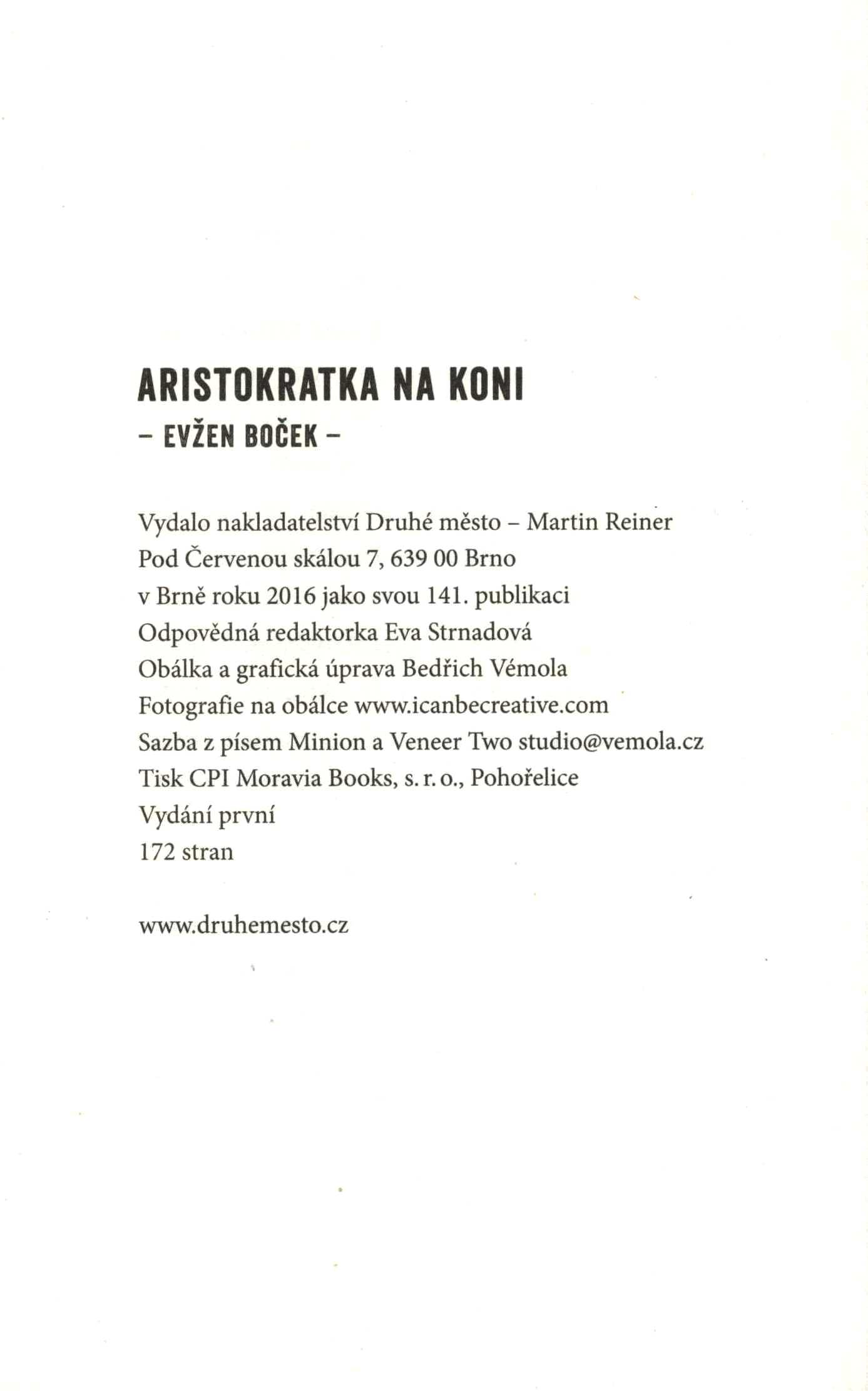 ARISTOKRATKA NA KONI
– EVŽEN BOČEK –

Vydalo nakladatelství Druhé město – Martin Reiner
Pod Červenou skálou 7, 639 00 Brno
v Brně roku 2016 jako svou 141. publikaci
Odpovědná redaktorka Eva Strnadová
Obálka a grafická úprava Bedřich Vémola
Fotografie na obálce www.icanbecreative.com
Sazba z písem Minion a Veneer Two studio@vemola.cz
Tisk CPI Moravia Books, s. r. o., Pohořelice
Vydání první
172 stran

www.druhemesto.cz